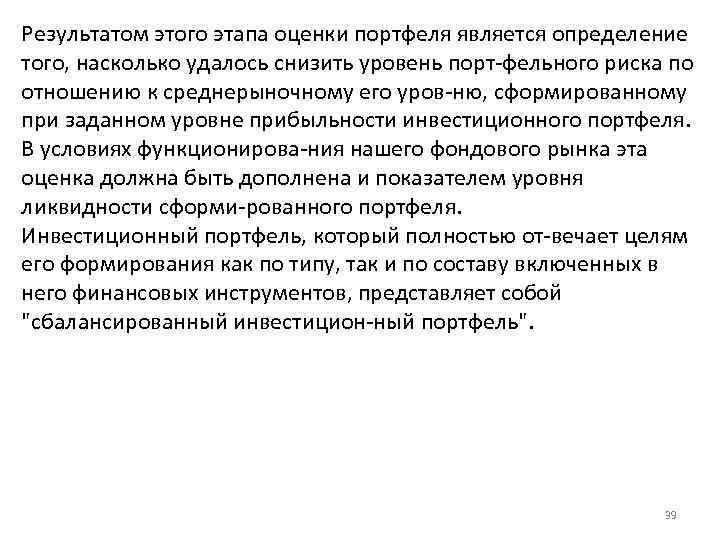 Результатом этого этапа оценки портфеля является определение того, насколько удалось снизить уровень порт-фельного риска по отношению к среднерыночному его уров-ню, сформированному при заданном уровне прибыльности инвестиционного портфеля. В условиях функционирова-ния нашего фондового рынка эта оценка должна быть дополнена и показателем уровня ликвидности сформи-рованного портфеля.

Инвестиционный портфель, который полностью от-вечает целям его формирования как по типу, так и по составу включенных в него финансовых инструментов, представляет собой "сбалансированный инвестицион-ный портфель".

39